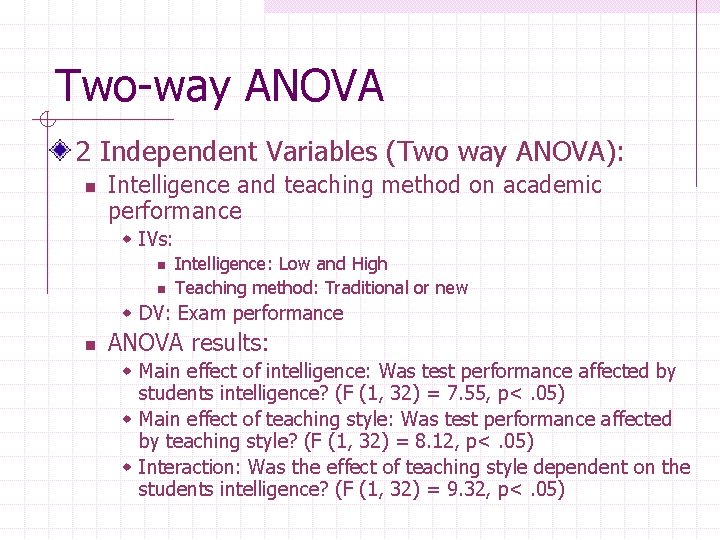 Two-way ANOVA

2 Independent Variables (Two way ANOVA):

Intelligence and teaching method on academic performance

IVs:

Intelligence: Low and High

Teaching method: Traditional or new

DV: Exam performance

ANOVA results:

Main effect of intelligence: Was test performance affected by students intelligence? (F (1, 32) = 7.55, p< .05)

Main effect of teaching style: Was test performance affected by teaching style? (F (1, 32) = 8.12, p< .05)

Interaction: Was the effect of teaching style dependent on the students intelligence? (F (1, 32) = 9.32, p< .05)